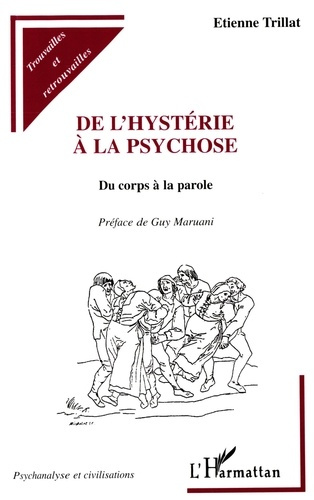 Trouvailles et retrouvailles

Etienne Trillat

DE L'HYSTÉRIE À LA PSYCHOSE

Du corps à la parole

Préface de Guy Maruani

Psychanalyse et civilisations

L'Harmattan